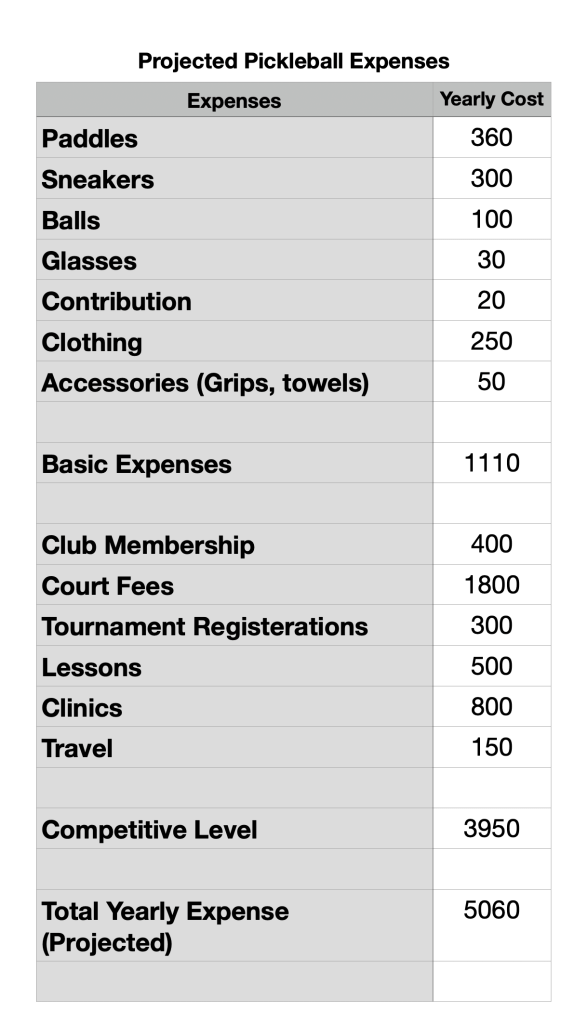 Projected Pickleball Expenses

| Expenses | Yearly Cost |
|---|---|
| Paddles | 360 |
| Sneakers | 300 |
| Balls | 100 |
| Glasses | 30 |
| Contribution | 20 |
| Clothing | 250 |
| Accessories (Grips, towels) | 50 |
| | |
| Basic Expenses | 1110 |
| | |
| Club Membership | 400 |
| Court Fees | 1800 |
| Tournament Registerations | 300 |
| Lessons | 500 |
| Clinics | 800 |
| Travel | 150 |
| | |
| Competitive Level | 3950 |
| | |
| Total Yearly Expense (Projected) | 5060 |
| | |